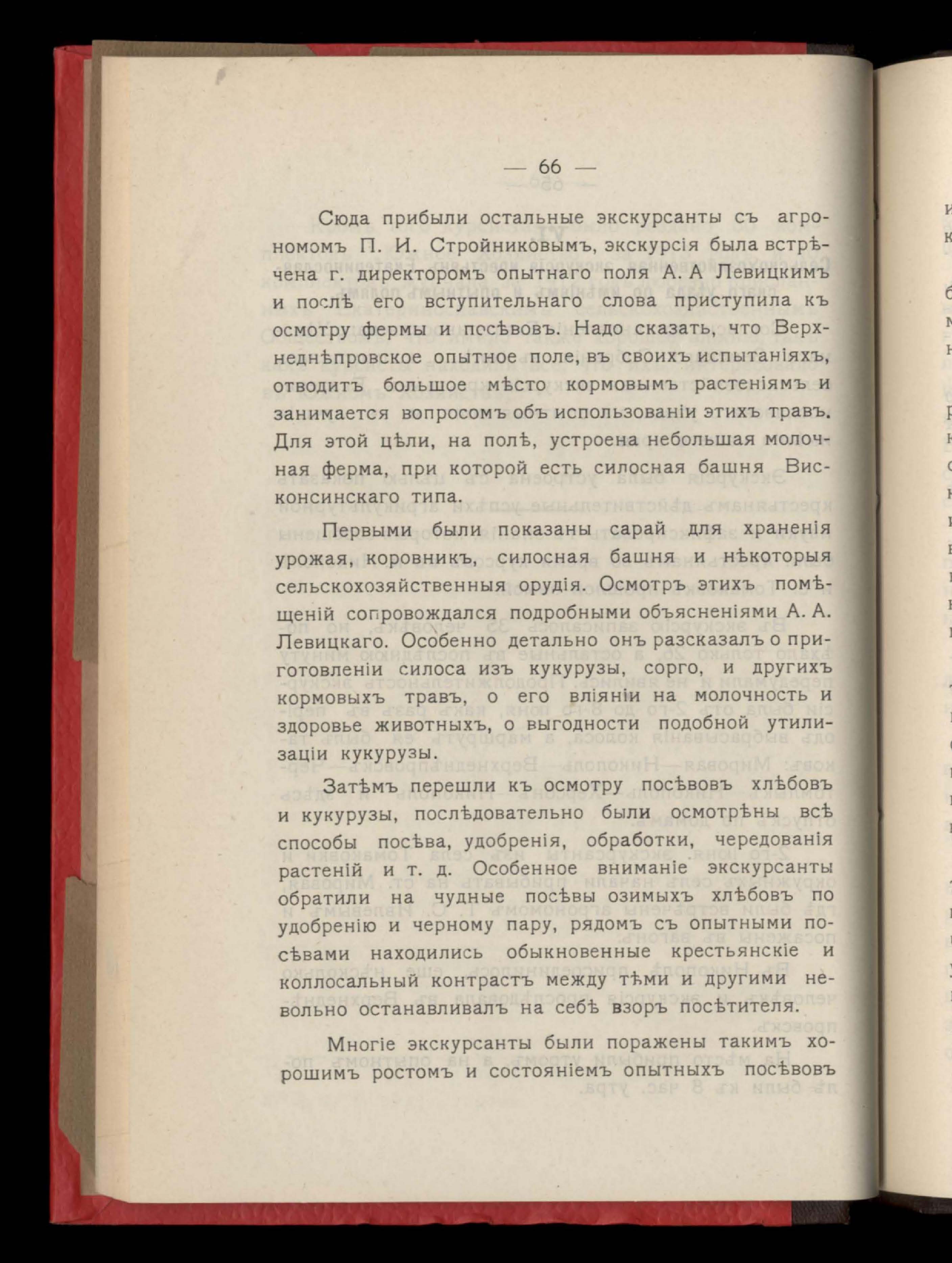 — 66 —

Сюда прибыли остальные экскурсанты съ агрономомъ П. И. Стройниковымъ, экскурсія была встрѣчена г. директоромъ опытнаго поля А. А Левицкимъ и послѣ его вступительнаго слова приступила къ осмотру фермы и посѣвовъ. Надо сказать, что Верхнеднѣпровское опытное поле, въ своихъ испытаніяхъ, отводитъ большое мѣсто кормовымъ растеніямъ и занимается вопросомъ объ использованіи этихъ травъ. Для этой цѣли, на полѣ, устроена небольшая молочная ферма, при которой есть силосная башня Висконсинскаго типа.

Первыми были показаны сарай для храненія урожая, коровникъ, силосная башня и нѣкоторыя сельскохозяйственныя орудія. Осмотръ этихъ помѣщеній сопровождался подробными объясненіями А. А. Левицкаго. Особенно детально онъ разсказалъ о приготовленіи силоса изъ кукурузы, сорго, и другихъ кормовыхъ травъ, о его вліяніи на молочность и здоровье животныхъ, о выгодности подобной утилизаціи кукурузы.

Затѣмъ перешли къ осмотру посѣвовъ хлѣбовъ и кукурузы, послѣдовательно были осмотрѣны всѣ способы посѣва, удобренія, обработки, чередованія растеній и т. д. Особенное вниманіе экскурсанты обратили на чудные посѣвы озимыхъ хлѣбовъ по удобренію и черному пару, рядомъ съ опытными посѣвами находились обыкновенные крестьянскіе и коллосальный контрастъ между тѣми и другими невольно останавливалъ на себѣ взоръ посѣтителя.

Многіе экскурсанты были поражены такимъ хорошимъ ростомъ и состояніемъ опытныхъ посѣвовъ